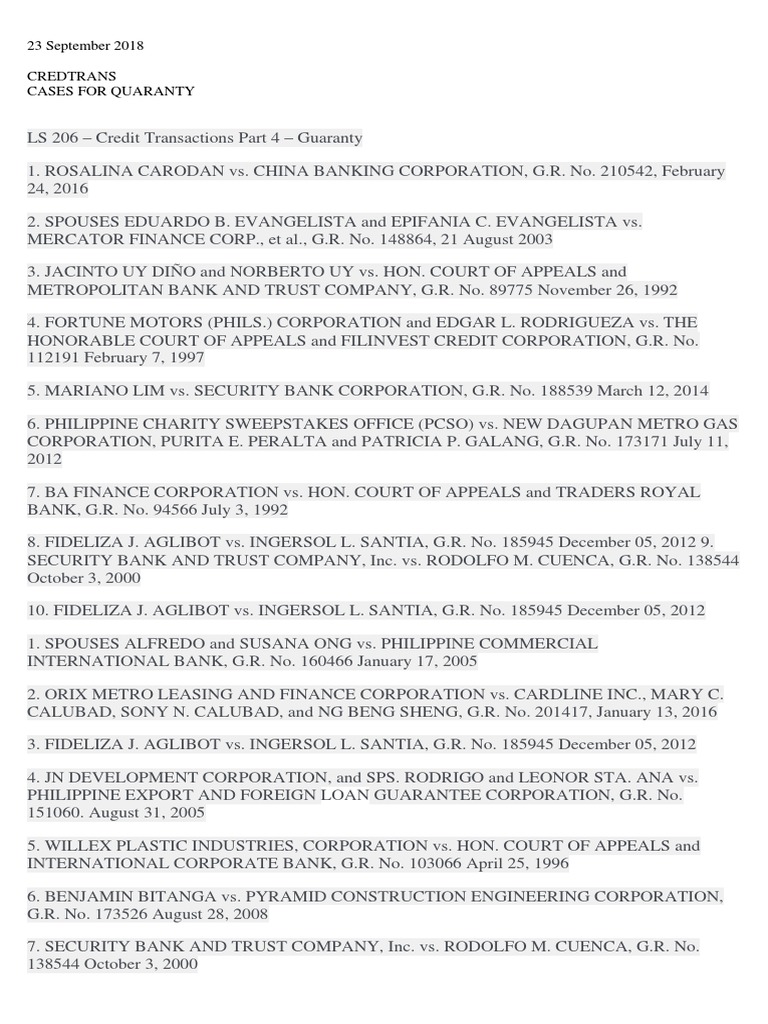 23 September 2018

CREDTRANS
CASES FOR QUARANTY

LS 206 – Credit Transactions Part 4 – Guaranty

1. ROSALINA CARODAN vs. CHINA BANKING CORPORATION, G.R. No. 210542, February 24, 2016

2. SPOUSES EDUARDO B. EVANGELISTA and EPIFANIA C. EVANGELISTA vs. MERCATOR FINANCE CORP., et al., G.R. No. 148864, 21 August 2003

3. JACINTO UY DIÑO and NORBERTO UY vs. HON. COURT OF APPEALS and METROPOLITAN BANK AND TRUST COMPANY, G.R. No. 89775 November 26, 1992

4. FORTUNE MOTORS (PHILS.) CORPORATION and EDGAR L. RODRIGUEZA vs. THE HONORABLE COURT OF APPEALS and FILINVEST CREDIT CORPORATION, G.R. No. 112191 February 7, 1997

5. MARIANO LIM vs. SECURITY BANK CORPORATION, G.R. No. 188539 March 12, 2014

6. PHILIPPINE CHARITY SWEEPSTAKES OFFICE (PCSO) vs. NEW DAGUPAN METRO GAS CORPORATION, PURITA E. PERALTA and PATRICIA P. GALANG, G.R. No. 173171 July 11, 2012

7. BA FINANCE CORPORATION vs. HON. COURT OF APPEALS and TRADERS ROYAL BANK, G.R. No. 94566 July 3, 1992

8. FIDELIZA J. AGLIBOT vs. INGERSOL L. SANTIA, G.R. No. 185945 December 05, 2012 9. SECURITY BANK AND TRUST COMPANY, Inc. vs. RODOLFO M. CUENCA, G.R. No. 138544 October 3, 2000

10. FIDELIZA J. AGLIBOT vs. INGERSOL L. SANTIA, G.R. No. 185945 December 05, 2012

1. SPOUSES ALFREDO and SUSANA ONG vs. PHILIPPINE COMMERCIAL INTERNATIONAL BANK, G.R. No. 160466 January 17, 2005

2. ORIX METRO LEASING AND FINANCE CORPORATION vs. CARDLINE INC., MARY C. CALUBAD, SONY N. CALUBAD, and NG BENG SHENG, G.R. No. 201417, January 13, 2016

3. FIDELIZA J. AGLIBOT vs. INGERSOL L. SANTIA, G.R. No. 185945 December 05, 2012

4. JN DEVELOPMENT CORPORATION, and SPS. RODRIGO and LEONOR STA. ANA vs. PHILIPPINE EXPORT AND FOREIGN LOAN GUARANTEE CORPORATION, G.R. No. 151060. August 31, 2005

5. WILLEX PLASTIC INDUSTRIES, CORPORATION vs. HON. COURT OF APPEALS and INTERNATIONAL CORPORATE BANK, G.R. No. 103066 April 25, 1996

6. BENJAMIN BITANGA vs. PYRAMID CONSTRUCTION ENGINEERING CORPORATION, G.R. No. 173526 August 28, 2008

7. SECURITY BANK AND TRUST COMPANY, Inc. vs. RODOLFO M. CUENCA, G.R. No. 138544 October 3, 2000